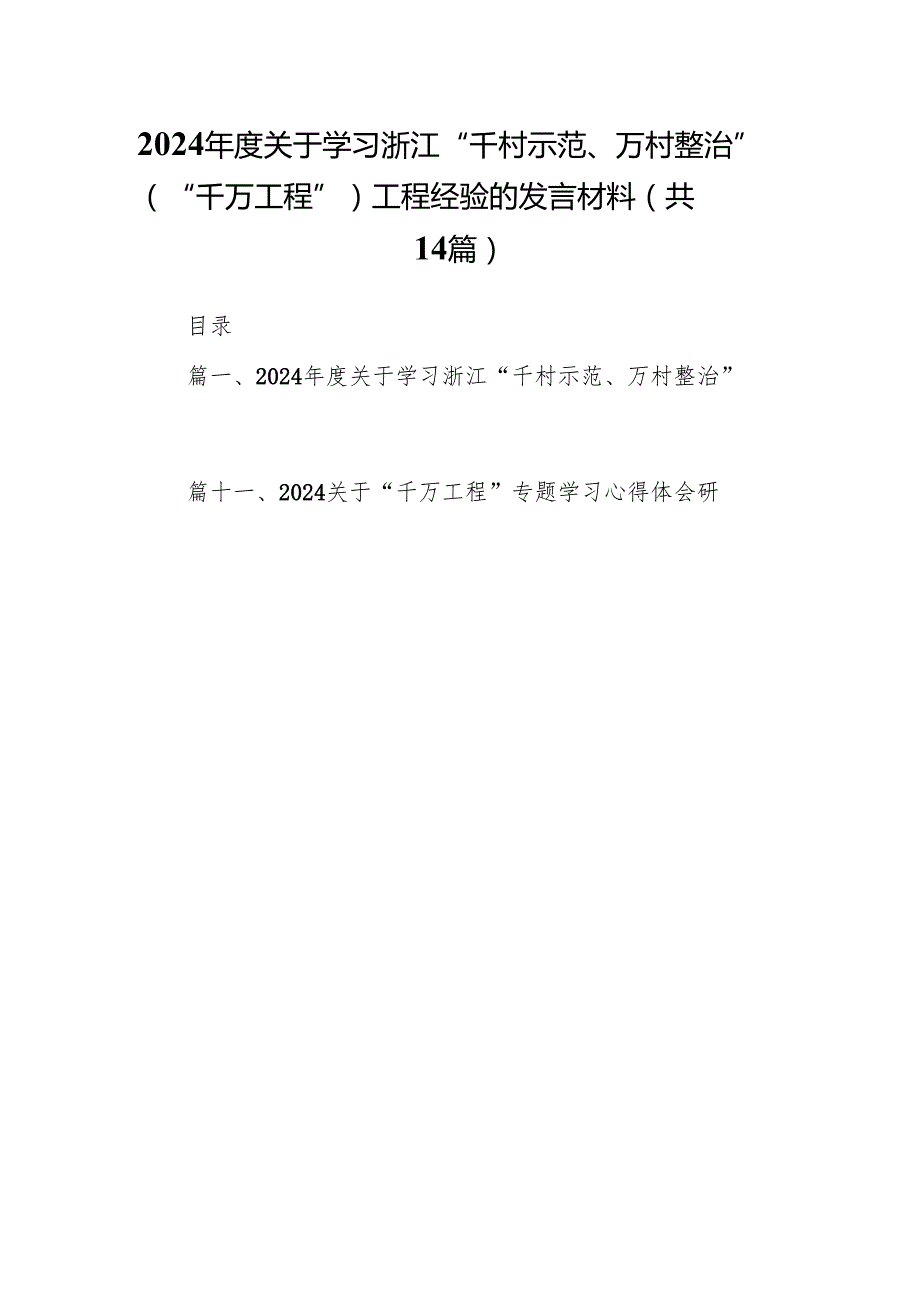 2024年度关于学习浙江“千村示范、万村整治”（“千万工程”）工程经验的发言材料（共14篇）

目录

篇一、2024年度关于学习浙江“千村示范、万村整治”

篇十一、2024关于“千万工程”专题学习心得体会研